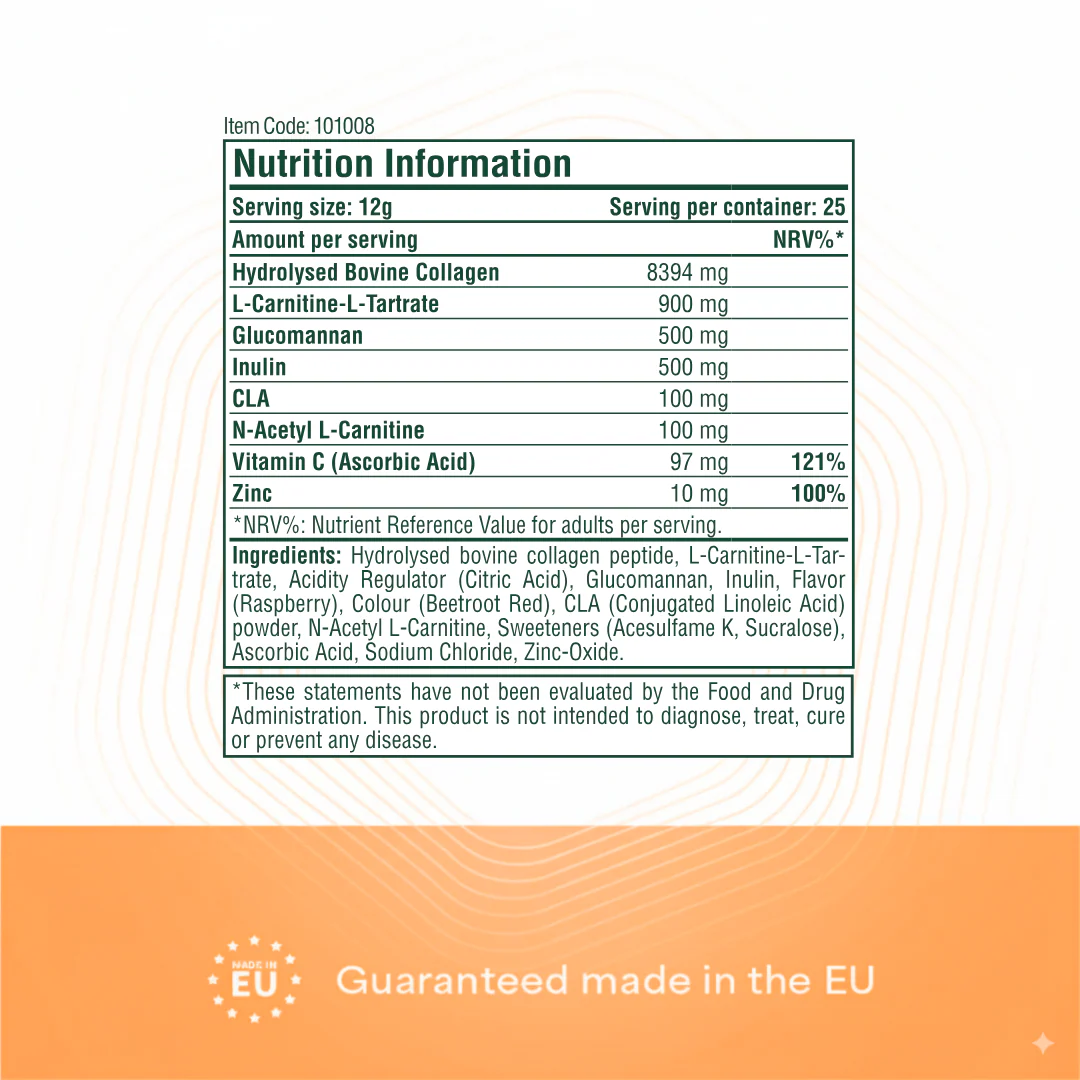 Item Code: 101008

Nutrition Information

Serving size: 12g
Serving per container: 25

| Amount per serving | | NRV%* |
|---|---|---|
| Hydrolysed Bovine Collagen | 8394 mg | |
| L-Carnitine-L-Tartrate | 900 mg | |
| Glucomannan | 500 mg | |
| Inulin | 500 mg | |
| CLA | 100 mg | |
| N-Acetyl L-Carnitine | 100 mg | |
| Vitamin C (Ascorbic Acid) | 97 mg | 121% |
| Zinc | 10 mg | 100% |

*NRV%: Nutrient Reference Value for adults per serving.

Ingredients: Hydrolysed bovine collagen peptide, L-Carnitine-L-Tartrate, Acidity Regulator (Citric Acid), Glucomannan, Inulin, Flavor (Raspberry), Colour (Beetroot Red), CLA (Conjugated Linoleic Acid) powder, N-Acetyl L-Carnitine, Sweeteners (Acesulfame K, Sucralose), Ascorbic Acid, Sodium Chloride, Zinc-Oxide.

*These statements have not been evaluated by the Food and Drug Administration. This product is not intended to diagnose, treat, cure or prevent any disease.

MADE IN
EU

Guaranteed made in the EU